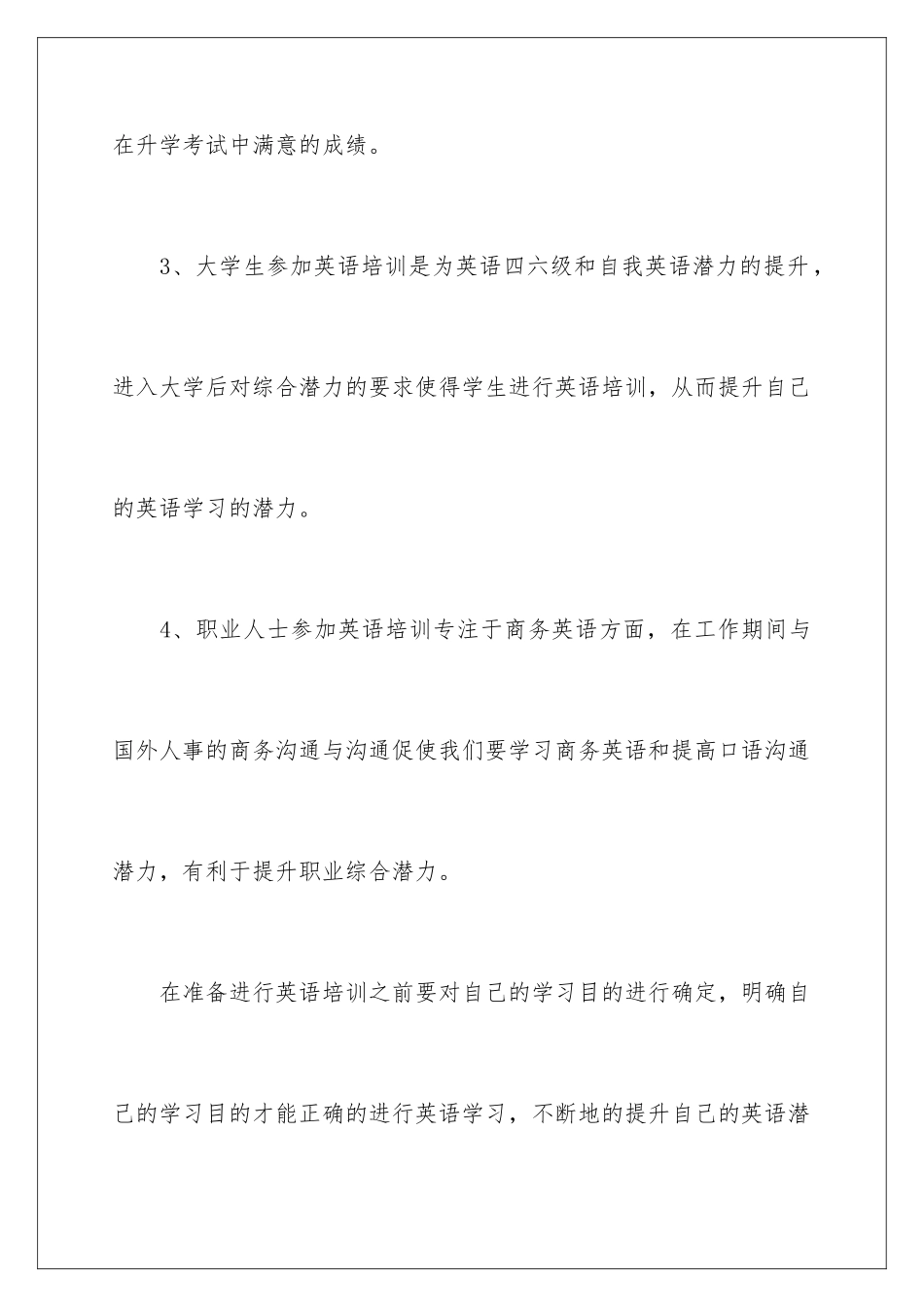 在升学考试中满意的成绩。

3、大学生参加英语培训是为英语四六级和自我英语潜力的提升，进入大学后对综合潜力的要求使得学生进行英语培训，从而提升自己的英语学习的潜力。

4、职业人士参加英语培训专注于商务英语方面，在工作期间与国外人事的商务沟通与沟通促使我们要学习商务英语和提高口语沟通潜力，有利于提升职业综合潜力。

在准备进行英语培训之前要对自己的学习目的进行确定，明确自己的学习目的才能正确的进行英语学习，不断地的提升自己的英语潜